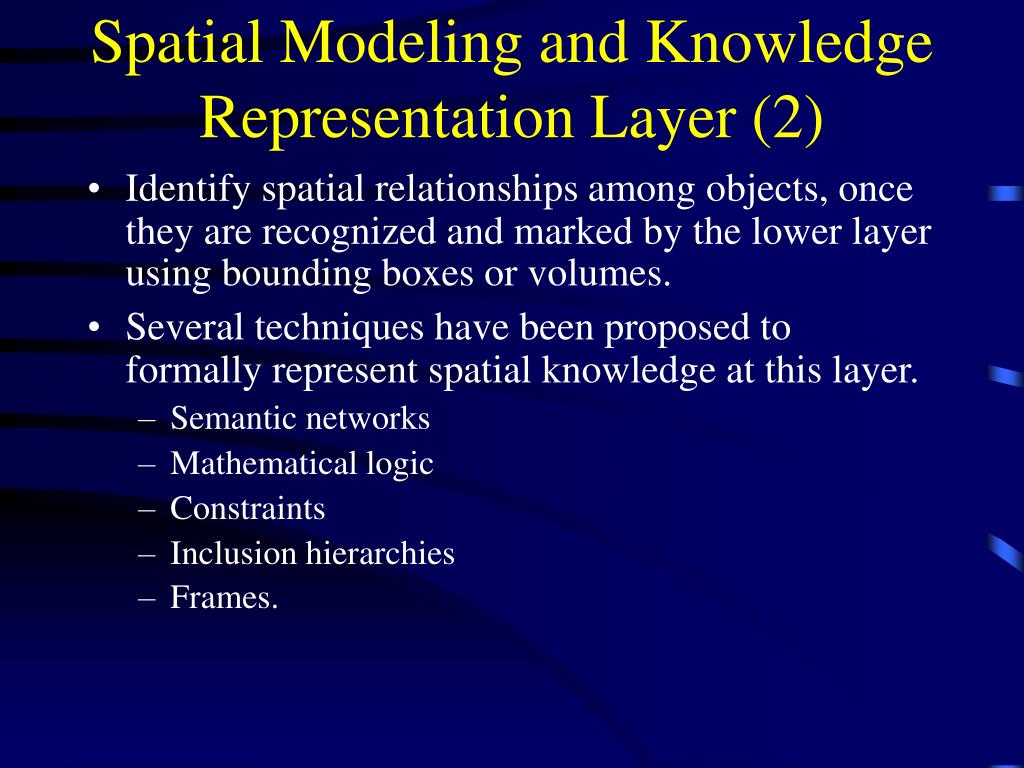 Spatial Modeling and Knowledge Representation Layer (2)

• Identify spatial relationships among objects, once they are recognized and marked by the lower layer using bounding boxes or volumes.

• Several techniques have been proposed to formally represent spatial knowledge at this layer.
– Semantic networks
– Mathematical logic
– Constraints
– Inclusion hierarchies
– Frames.